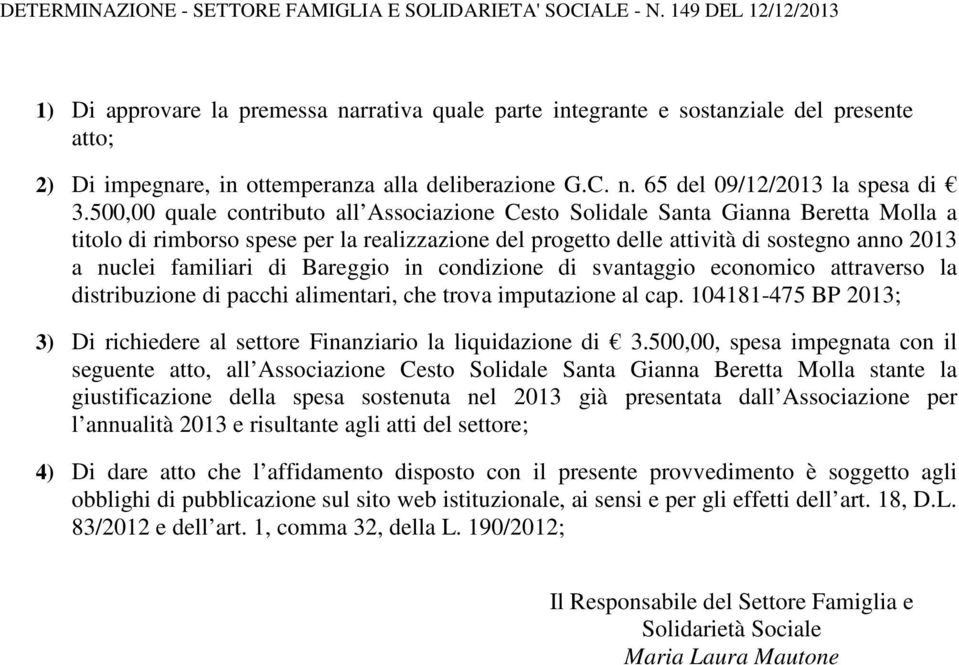 DETERMINAZIONE - SETTORE FAMIGLIA E SOLIDARIETA' SOCIALE - N. 149 DEL 12/12/2013

1) Di approvare la premessa narrativa quale parte integrante e sostanziale del presente atto;

2) Di impegnare, in ottemperanza alla deliberazione G.C. n. 65 del 09/12/2013 la spesa di € 3.500,00 quale contributo all'Associazione Cesto Solidale Santa Gianna Beretta Molla a titolo di rimborso spese per la realizzazione del progetto delle attività di sostegno anno 2013 a nuclei familiari di Bareggio in condizione di svantaggio economico attraverso la distribuzione di pacchi alimentari, che trova imputazione al cap. 104181-475 BP 2013;

3) Di richiedere al settore Finanziario la liquidazione di € 3.500,00, spesa impegnata con il seguente atto, all'Associazione Cesto Solidale Santa Gianna Beretta Molla stante la giustificazione della spesa sostenuta nel 2013 già presentata dall'Associazione per l'annualità 2013 e risultante agli atti del settore;

4) Di dare atto che l'affidamento disposto con il presente provvedimento è soggetto agli obblighi di pubblicazione sul sito web istituzionale, ai sensi e per gli effetti dell'art. 18, D.L. 83/2012 e dell'art. 1, comma 32, della L. 190/2012;

Il Responsabile del Settore Famiglia e Solidarietà Sociale
Maria Laura Mautone